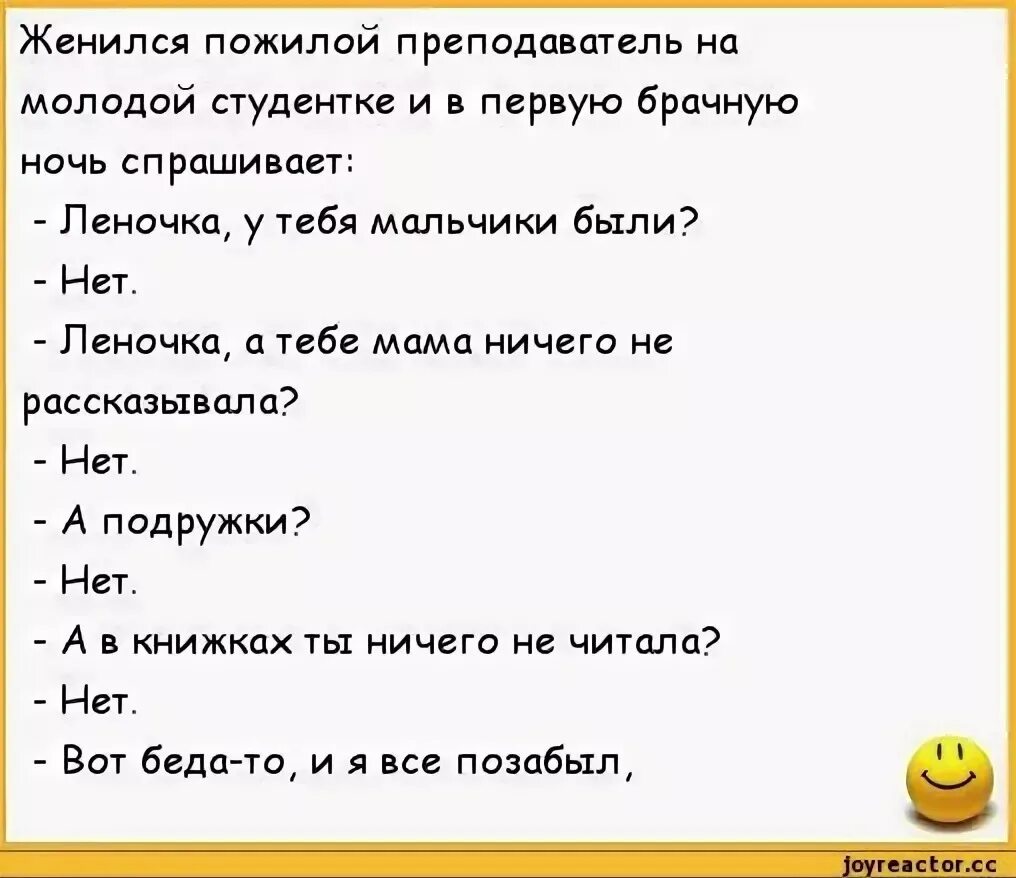 Женился пожилой преподаватель на молодой студентке и в первую брачную ночь спрашивает:

- Леночка, у тебя мальчики были?

- Нет.

- Леночка, а тебе мама ничего не рассказывала?

- Нет.

- А подружки?

- Нет.

- А в книжках ты ничего не читала?

- Нет.

- Вот беда-то, и я все позабыл,

joyreactor.cc